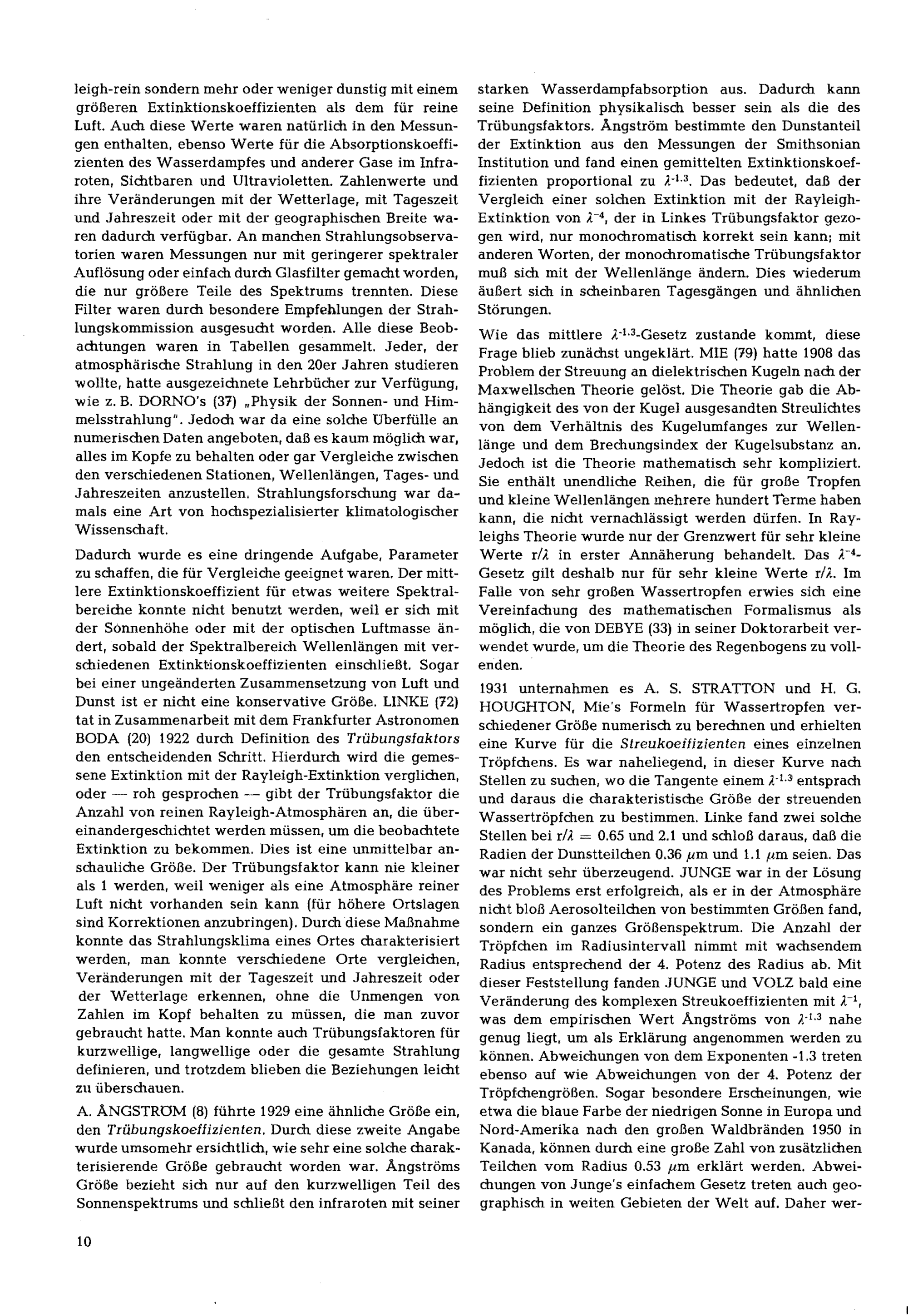 leigh-rein sondern mehr oder weniger dunstig mit einem größeren Extinktionskoeffizienten als dem für reine Luft. Auch diese Werte waren natürlich in den Messungen enthalten, ebenso Werte für die Absorptionskoeffizienten des Wasserdampfes und anderer Gase im Infraroten, Sichtbaren und Ultravioletten. Zahlenwerte und ihre Veränderungen mit der Wetterlage, mit Tageszeit und Jahreszeit oder mit der geographischen Breite waren dadurch verfügbar. An manchen Strahlungsobservatorien waren Messungen nur mit geringerer spektraler Auflösung oder einfach durch Glasfilter gemacht worden, die nur größere Teile des Spektrums trennten. Diese Filter waren durch besondere Empfehlungen der Strahlungskommission ausgesucht worden. Alle diese Beobachtungen waren in Tabellen gesammelt. Jeder, der atmosphärische Strahlung in den 20er Jahren studieren wollte, hatte ausgezeichnete Lehrbücher zur Verfügung, wie z. B. DORNO's (37) „Physik der Sonnen- und Himmelsstrahlung". Jedoch war da eine solche Überfülle an numerischen Daten angeboten, daß es kaum möglich war, alles im Kopfe zu behalten oder gar Vergleiche zwischen den verschiedenen Stationen, Wellenlängen, Tages- und Jahreszeiten anzustellen. Strahlungsforschung war damals eine Art von hochspezialisierter klimatologischer Wissenschaft.

Dadurch wurde es eine dringende Aufgabe, Parameter zu schaffen, die für Vergleiche geeignet waren. Der mittlere Extinktionskoeffizient für etwas weitere Spektralbereiche konnte nicht benutzt werden, weil er sich mit der Sonnenhöhe oder mit der optischen Luftmasse ändert, sobald der Spektralbereich Wellenlängen mit verschiedenen Extinktionskoeffizienten einschließt. Sogar bei einer ungeänderten Zusammensetzung von Luft und Dunst ist er nicht eine konservative Größe. LINKE (72) tat in Zusammenarbeit mit dem Frankfurter Astronomen BODA (20) 1922 durch Definition des Trübungsfaktors den entscheidenden Schritt. Hierdurch wird die gemessene Extinktion mit der Rayleigh-Extinktion verglichen, oder — roh gesprochen — gibt der Trübungsfaktor die Anzahl von reinen Rayleigh-Atmosphären an, die übereinandergeschichtet werden müssen, um die beobachtete Extinktion zu bekommen. Dies ist eine unmittelbar anschauliche Größe. Der Trübungsfaktor kann nie kleiner als 1 werden, weil weniger als eine Atmosphäre reiner Luft nicht vorhanden sein kann (für höhere Ortslagen sind Korrektionen anzubringen). Durch diese Maßnahme konnte das Strahlungsklima eines Ortes charakterisiert werden, man konnte verschiedene Orte vergleichen, Veränderungen mit der Tageszeit und Jahreszeit oder der Wetterlage erkennen, ohne die Unmengen von Zahlen im Kopf behalten zu müssen, die man zuvor gebraucht hatte. Man konnte auch Trübungsfaktoren für kurzwellige, langwellige oder die gesamte Strahlung definieren, und trotzdem blieben die Beziehungen leicht zu überschauen.

A. ÅNGSTRÖM (8) führte 1929 eine ähnliche Größe ein, den Trübungskoeffizienten. Durch diese zweite Angabe wurde umsomehr ersichtlich, wie sehr eine solche charakterisierende Größe gebraucht worden war. Ångströms Größe bezieht sich nur auf den kurzwelligen Teil des Sonnenspektrums und schließt den infraroten mit seiner starken Wasserdampfabsorption aus. Dadurch kann seine Definition physikalisch besser sein als die des Trübungsfaktors. Ångström bestimmte den Dunstanteil der Extinktion aus den Messungen der Smithsonian Institution und fand einen gemittelten Extinktionskoeffizienten proportional zu $\lambda^{-1.3}$. Das bedeutet, daß der Vergleich einer solchen Extinktion mit der Rayleigh-Extinktion von $\lambda^{-4}$, der in Linkes Trübungsfaktor gezogen wird, nur monochromatisch korrekt sein kann; mit anderen Worten, der monochromatische Trübungsfaktor muß sich mit der Wellenlänge ändern. Dies wiederum äußert sich in scheinbaren Tagesgängen und ähnlichen Störungen.

Wie das mittlere $\lambda^{-1.3}$-Gesetz zustande kommt, diese Frage blieb zunächst ungeklärt. MIE (79) hatte 1908 das Problem der Streuung an dielektrischen Kugeln nach der Maxwellschen Theorie gelöst. Die Theorie gab die Abhängigkeit des von der Kugel ausgesandten Streulichtes von dem Verhältnis des Kugelumfanges zur Wellenlänge und dem Brechungsindex der Kugelsubstanz an. Jedoch ist die Theorie mathematisch sehr kompliziert. Sie enthält unendliche Reihen, die für große Tropfen und kleine Wellenlängen mehrere hundert Terme haben kann, die nicht vernachlässigt werden dürfen. In Rayleighs Theorie wurde nur der Grenzwert für sehr kleine Werte $r/\lambda$ in erster Annäherung behandelt. Das $\lambda^{-4}$-Gesetz gilt deshalb nur für sehr kleine Werte $r/\lambda$. Im Falle von sehr großen Wassertropfen erwies sich eine Vereinfachung des mathematischen Formalismus als möglich, die von DEBYE (33) in seiner Doktorarbeit verwendet wurde, um die Theorie des Regenbogens zu vollenden.

1931 unternahmen es A. S. STRATTON und H. G. HOUGHTON, Mie's Formeln für Wassertropfen verschiedener Größe numerisch zu berechnen und erhielten eine Kurve für die Streukoeffizienten eines einzelnen Tröpfchens. Es war naheliegend, in dieser Kurve nach Stellen zu suchen, wo die Tangente einem $\lambda^{-1.3}$ entsprach und daraus die charakteristische Größe der streuenden Wassertröpfchen zu bestimmen. Linke fand zwei solche Stellen bei $r/\lambda = 0.65$ und 2.1 und schloß daraus, daß die Radien der Dunstteilchen 0.36 $\mu$m und 1.1 $\mu$m seien. Das war nicht sehr überzeugend. JUNGE war in der Lösung des Problems erst erfolgreich, als er in der Atmosphäre nicht bloß Aerosolteilchen von bestimmten Größen fand, sondern ein ganzes Größenspektrum. Die Anzahl der Tröpfchen im Radiusintervall nimmt mit wachsendem Radius entsprechend der 4. Potenz des Radius ab. Mit dieser Feststellung fanden JUNGE und VOLZ bald eine Veränderung des komplexen Streukoeffizienten mit $\lambda^{-1}$, was dem empirischen Wert Ångströms von $\lambda^{-1.3}$ nahe genug liegt, um als Erklärung angenommen werden zu können. Abweichungen von dem Exponenten -1.3 treten ebenso auf wie Abweichungen von der 4. Potenz der Tröpfchengrößen. Sogar besondere Erscheinungen, wie etwa die blaue Farbe der niedrigen Sonne in Europa und Nord-Amerika nach den großen Waldbränden 1950 in Kanada, können durch eine große Zahl von zusätzlichen Teilchen vom Radius 0.53 $\mu$m erklärt werden. Abweichungen von Junge's einfachem Gesetz treten auch geographisch in weiten Gebieten der Welt auf. Daher wer-

10